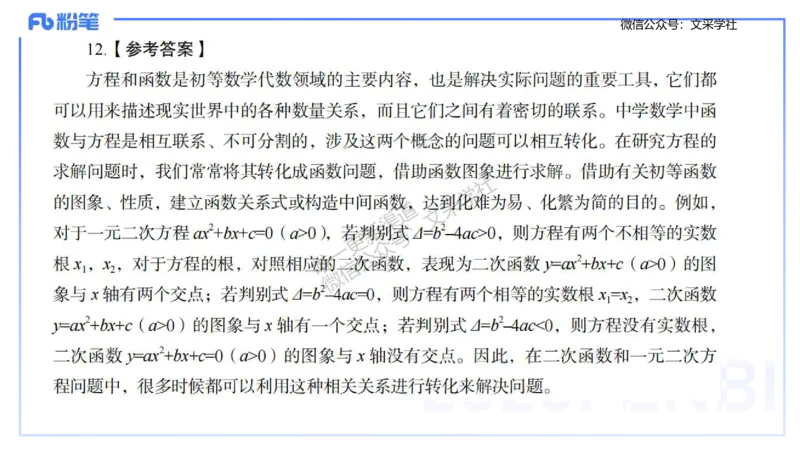 Fb 粉笔

微信公众号：文采学社

12.【参考答案】

方程和函数是初等数学代数领域的主要内容，也是解决实际问题的重要工具，它们都可以用来描述现实世界中的各种数量关系，而且它们之间有着密切的联系。中学数学中函数与方程是相互联系、不可分割的，涉及这两个概念的问题可以相互转化。在研究方程的求解问题时，我们常常将其转化成函数问题，借助函数图象进行求解。借助有关初等函数的图象、性质，建立函数关系式或构造中间函数，达到化难为易、化繁为简的目的。例如，对于一元二次方程 $ax^2+bx+c=0$（$a>0$），若判别式 $\Delta=b^2-4ac>0$，则方程有两个不相等的实数根 $x_1$，$x_2$，对于方程的根，对照相应的二次函数，表现为二次函数 $y=ax^2+bx+c$（$a>0$）的图象与 $x$ 轴有两个交点；若判别式 $\Delta=b^2-4ac=0$，则方程有两个相等的实数根 $x_1=x_2$，二次函数 $y=ax^2+bx+c$（$a>0$）的图象与 $x$ 轴有一个交点；若判别式 $\Delta=b^2-4ac<0$，则方程没有实数根，二次函数 $y=ax^2+bx+c=0$（$a>0$）的图象与 $x$ 轴没有交点。因此，在二次函数和一元二次方程问题中，很多时候都可以利用这种相关关系进行转化来解决问题。

微信公众号 文采学社